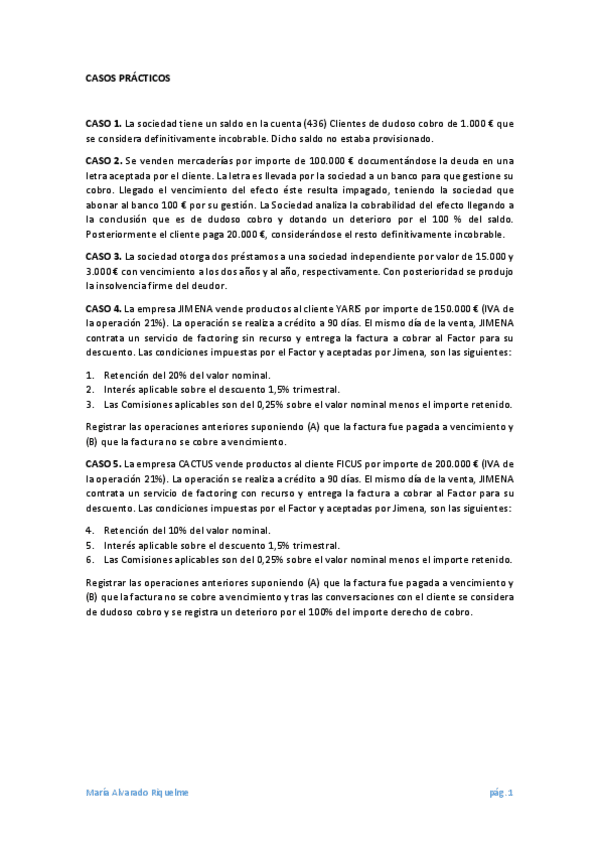 CASOS PRÁCTICOS

CASO 1. La sociedad tiene un saldo en la cuenta (436) Clientes de dudoso cobro de 1.000 € que se considera definitivamente incobrable. Dicho saldo no estaba provisionado.

CASO 2. Se venden mercaderías por importe de 100.000 € documentándose la deuda en una letra aceptada por el cliente. La letra es llevada por la sociedad a un banco para que gestione su cobro. Llegado el vencimiento del efecto éste resulta impagado, teniendo la sociedad que abonar al banco 100 € por su gestión. La Sociedad analiza la cobrabilidad del efecto llegando a la conclusión que es de dudoso cobro y dotando un deterioro por el 100 % del saldo. Posteriormente el cliente paga 20.000 €, considerándose el resto definitivamente incobrable.

CASO 3. La sociedad otorga dos préstamos a una sociedad independiente por valor de 15.000 y 3.000 € con vencimiento a los dos años y al año, respectivamente. Con posterioridad se produjo la insolvencia firme del deudor.

CASO 4. La empresa JIMENA vende productos al cliente YARIS por importe de 150.000 € (IVA de la operación 21%). La operación se realiza a crédito a 90 días. El mismo día de la venta, JIMENA contrata un servicio de factoring sin recurso y entrega la factura a cobrar al Factor para su descuento. Las condiciones impuestas por el Factor y aceptadas por Jimena, son las siguientes:

1. Retención del 20% del valor nominal.
2. Interés aplicable sobre el descuento 1,5% trimestral.
3. Las Comisiones aplicables son del 0,25% sobre el valor nominal menos el importe retenido.

Registrar las operaciones anteriores suponiendo (A) que la factura fue pagada a vencimiento y (B) que la factura no se cobre a vencimiento.

CASO 5. La empresa CACTUS vende productos al cliente FICUS por importe de 200.000 € (IVA de la operación 21%). La operación se realiza a crédito a 90 días. El mismo día de la venta, JIMENA contrata un servicio de factoring con recurso y entrega la factura a cobrar al Factor para su descuento. Las condiciones impuestas por el Factor y aceptadas por Jimena, son las siguientes:

4. Retención del 10% del valor nominal.
5. Interés aplicable sobre el descuento 1,5% trimestral.
6. Las Comisiones aplicables son del 0,25% sobre el valor nominal menos el importe retenido.

Registrar las operaciones anteriores suponiendo (A) que la factura fue pagada a vencimiento y (B) que la factura no se cobre a vencimiento y tras las conversaciones con el cliente se considera de dudoso cobro y se registra un deterioro por el 100% del importe derecho de cobro.

María Alvarado Riquelme

pág. 1